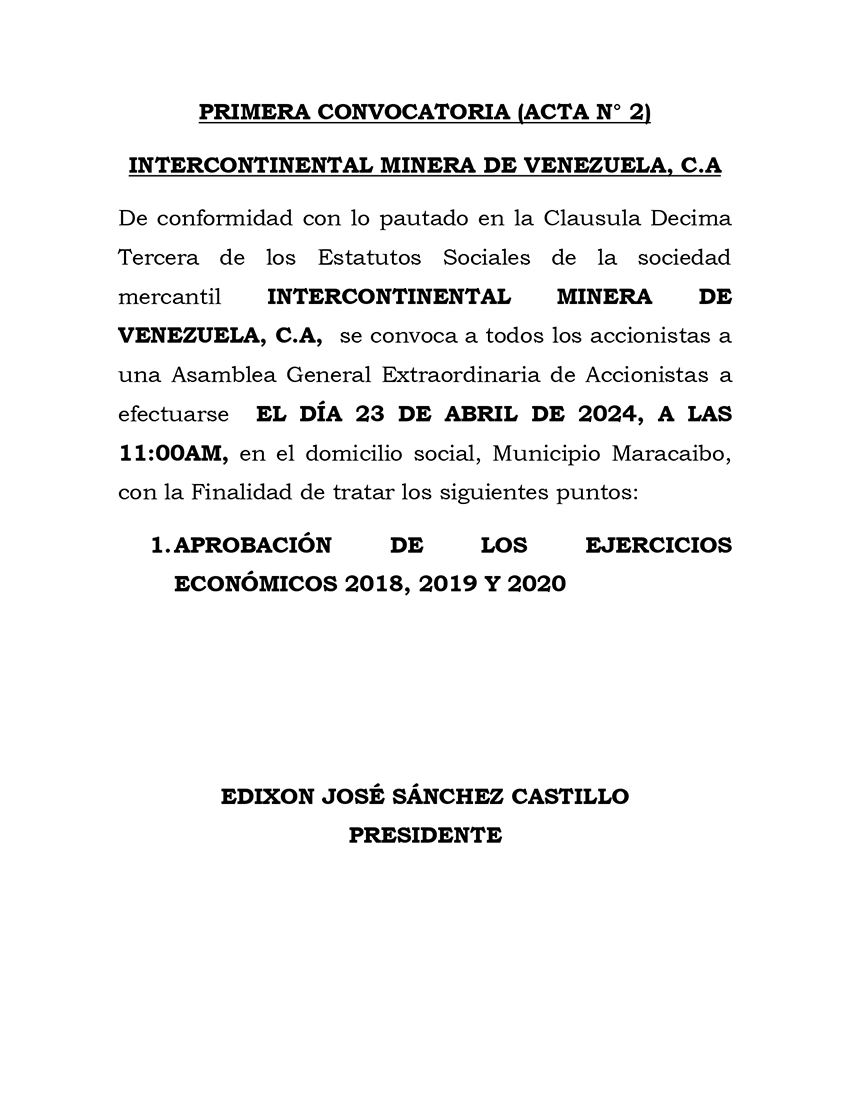 PRIMERA CONVOCATORIA (ACTA N° 2)

INTERCONTINENTAL MINERA DE VENEZUELA, C.A

De conformidad con lo pautado en la Clausula Decima Tercera de los Estatutos Sociales de la sociedad mercantil INTERCONTINENTAL MINERA DE VENEZUELA, C.A, se convoca a todos los accionistas a una Asamblea General Extraordinaria de Accionistas a efectuarse EL DÍA 23 DE ABRIL DE 2024, A LAS 11:00AM, en el domicilio social, Municipio Maracaibo, con la Finalidad de tratar los siguientes puntos:

1. APROBACIÓN DE LOS EJERCICIOS ECONÓMICOS 2018, 2019 Y 2020

EDIXON JOSÉ SÁNCHEZ CASTILLO
PRESIDENTE